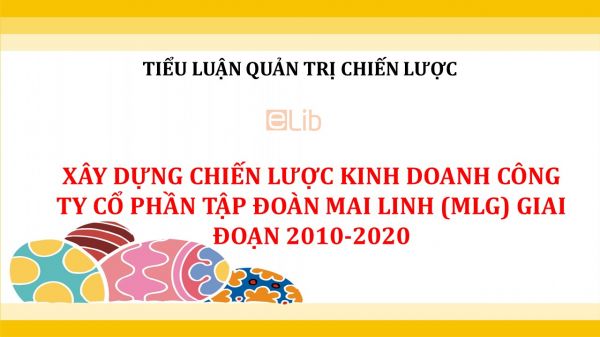 TIỂU LUẬN QUẢN TRỊ CHIẾN LƯỢC

eLib

XÂY DỰNG CHIẾN LƯỢC KINH DOANH CÔNG TY CỔ PHẦN TẬP ĐOÀN MAI LINH (MLG) GIAI ĐOẠN 2010-2020